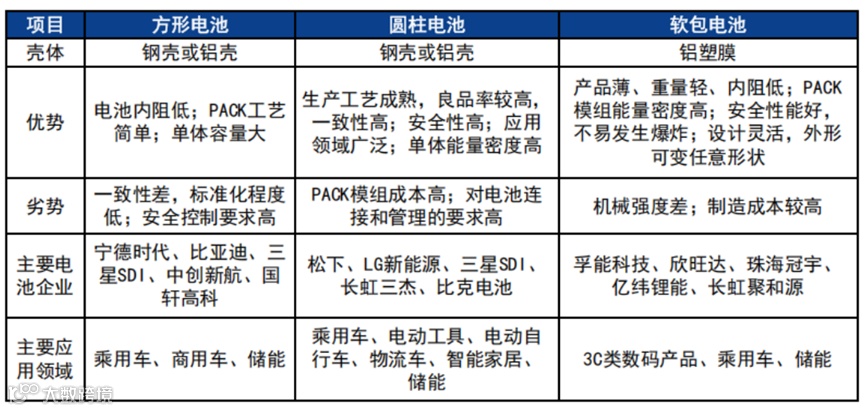 | 项目 | 方形电池 | 圆柱电池 | 软包电池 |
|---|---|---|---|
| 壳体 | 钢壳或铝壳 | 钢壳或铝壳 | 铝塑膜 |
| 优势 | 电池内阻低；PACK工艺简单；单体容量大 | 生产工艺成熟，良品率较高，一致性高；安全性高；应用领域广泛；单体能量密度高 | 产品薄、重量轻、内阻低；PACK模组能量密度高；安全性能好，不易发生爆炸；设计灵活，外形可变任意形状 |
| 劣势 | 一致性差，标准化程度低；安全控制要求高 | PACK模组成本高；对电池连接和管理的要求高 | 机械强度差；制造成本较高 |
| 主要电池企业 | 宁德时代、比亚迪、三星SDI、中创新航、国轩高科 | 松下、LG新能源、三星SDI、长虹三杰、比克电池 | 孚能科技、欣旺达、珠海冠宇、亿纬锂能、长虹聚和源 |
| 主要应用领域 | 乘用车、商用车、储能 | 乘用车、电动工具、电动自行车、物流车、智能家居、储能 | 3C类数码产品、乘用车、储能 |

大数跨境